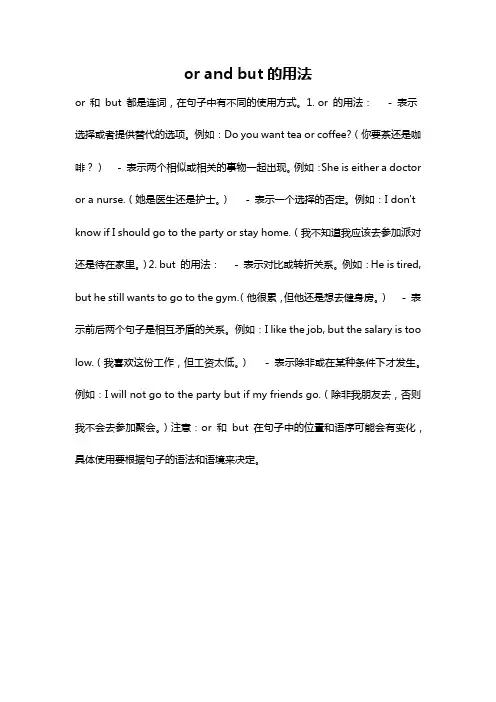 or and but 的用法

or 和 but 都是连词，在句子中有不同的使用方式。1. or 的用法： - 表示选择或者提供替代的选项。例如：Do you want tea or coffee?（你要茶还是咖啡？） - 表示两个相似或相关的事物一起出现。例如：She is either a doctor or a nurse.（她是医生还是护士。） - 表示一个选择的否定。例如：I don't know if I should go to the party or stay home.（我不知道我应该去参加派对还是待在家里。）2. but 的用法： - 表示对比或转折关系。例如：He is tired, but he still wants to go to the gym.（他很累，但他还是想去健身房。） - 表示前后两个句子是相互矛盾的关系。例如：I like the job, but the salary is too low.（我喜欢这份工作，但工资太低。） - 表示除非或在某种条件下才发生。例如：I will not go to the party but if my friends go.（除非我朋友去，否则我不会去参加聚会。）注意：or 和 but 在句子中的位置和语序可能会有变化，具体使用要根据句子的语法和语境来决定。